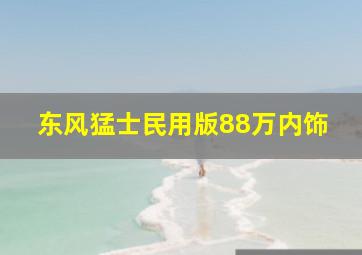 东风猛士民用版88万内饰